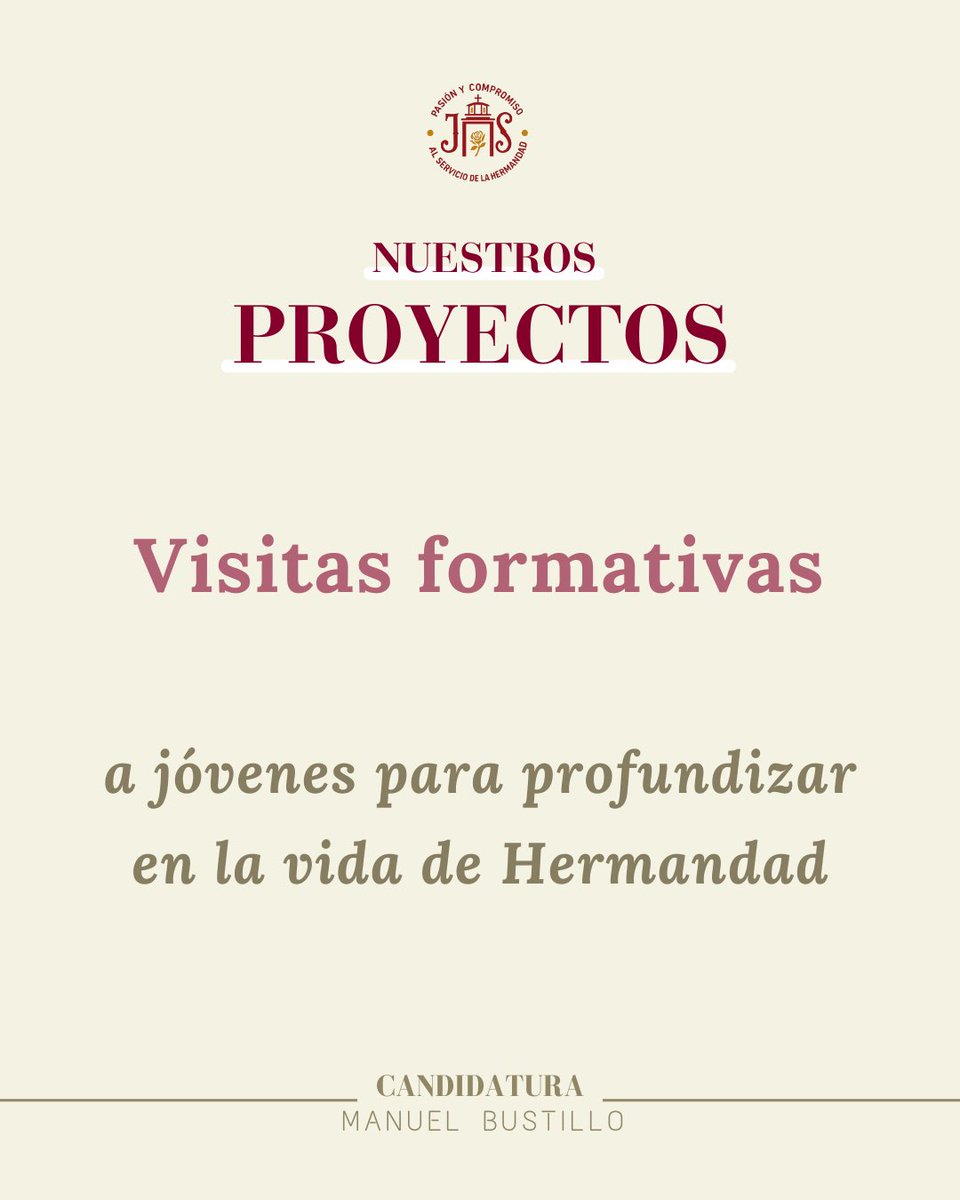 PASIÓN Y COMPROMISO
AL SERVICIO DE LA HERMANDAD

NUESTROS
PROYECTOS

Visitas formativas

a jóvenes para profundizar en la vida de Hermandad

CANDIDATURA
MANUEL BUSTILLO